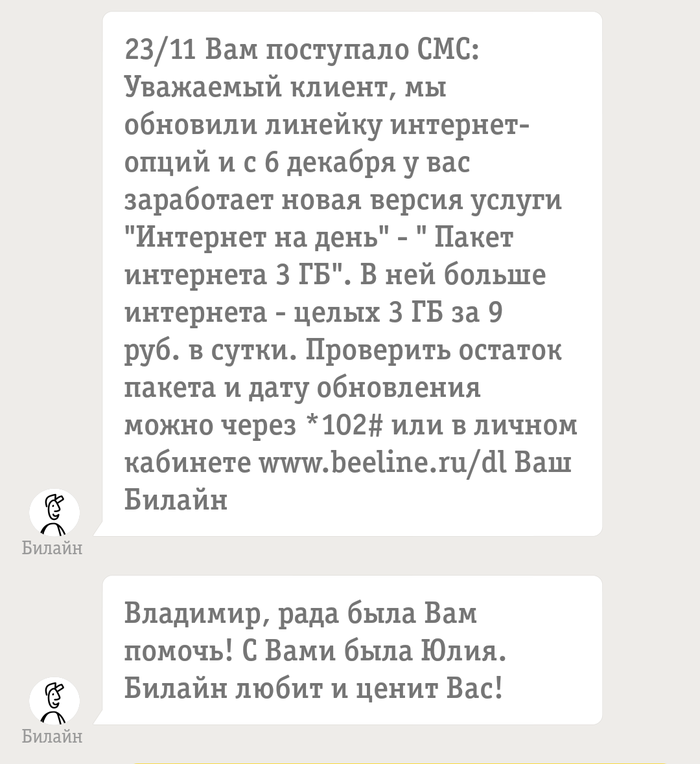 23/11 Вам поступало СМС: Уважаемый клиент, мы обновили линейку интернет-опций и с 6 декабря у вас заработает новая версия услуги "Интернет на день" - " Пакет интернета 3 ГБ". В ней больше интернета - целых 3 ГБ за 9 руб. в сутки. Проверить остаток пакета и дату обновления можно через *102# или в личном кабинете www.beeline.ru/dl Ваш Билайн

Билайн

Владимир, рада была Вам помочь! С Вами была Юлия. Билайн любит и ценит Вас!

Билайн